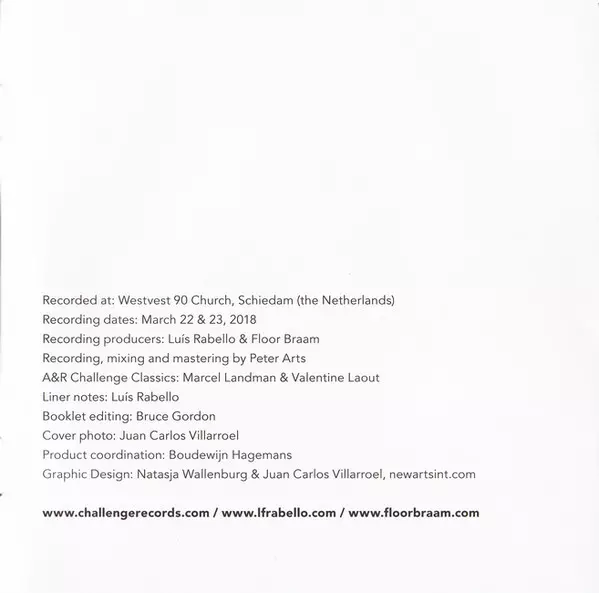 Recorded at: Westvest 90 Church, Schiedam (the Netherlands)
Recording dates: March 22 & 23, 2018
Recording producers: Luís Rabello & Floor Braam
Recording, mixing and mastering by Peter Arts
A&R Challenge Classics: Marcel Landman & Valentine Laout
Liner notes: Luís Rabello
Booklet editing: Bruce Gordon
Cover photo: Juan Carlos Villarroel
Product coordination: Boudewijn Hagemans
Graphic Design: Natasja Wallenburg & Juan Carlos Villarroel, newartsint.com

www.challengerecords.com / www.lfrabello.com / www.floorbraam.com